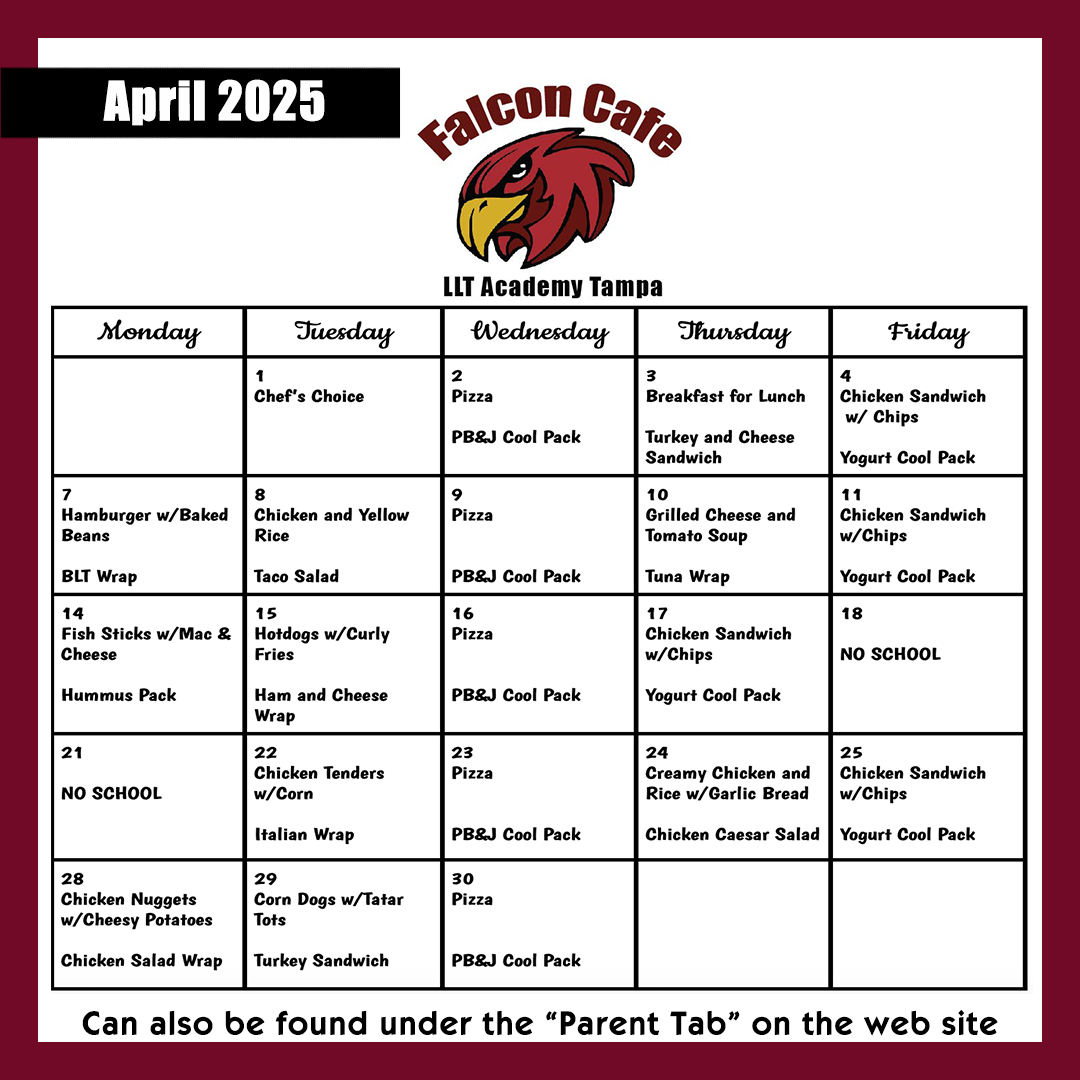 April 2025

Falcon Cafe

LLT Academy Tampa

| Monday | Tuesday | Wednesday | Thursday | Friday |
|---|---|---|---|---|
|  | 1 Chef's Choice | 2 Pizza PB&J Cool Pack | 3 Breakfast for Lunch Turkey and Cheese Sandwich | 4 Chicken Sandwich w/ Chips Yogurt Cool Pack |
| 7 Hamburger w/Baked Beans BLT Wrap | 8 Chicken and Yellow Rice Taco Salad | 9 Pizza PB&J Cool Pack | 10 Grilled Cheese and Tomato Soup Tuna Wrap | 11 Chicken Sandwich w/Chips Yogurt Cool Pack |
| 14 Fish Sticks w/Mac & Cheese Hummus Pack | 15 Hotdogs w/Curly Fries Ham and Cheese Wrap | 16 Pizza PB&J Cool Pack | 17 Chicken Sandwich w/Chips Yogurt Cool Pack | 18 NO SCHOOL |
| 21 NO SCHOOL | 22 Chicken Tenders w/Corn Italian Wrap | 23 Pizza PB&J Cool Pack | 24 Creamy Chicken and Rice w/Garlic Bread Chicken Caesar Salad | 25 Chicken Sandwich w/Chips Yogurt Cool Pack |
| 28 Chicken Nuggets w/Cheesy Potatoes Chicken Salad Wrap | 29 Corn Dogs w/Tatar Tots Turkey Sandwich | 30 Pizza PB&J Cool Pack |  |  |

Can also be found under the "Parent Tab" on the web site